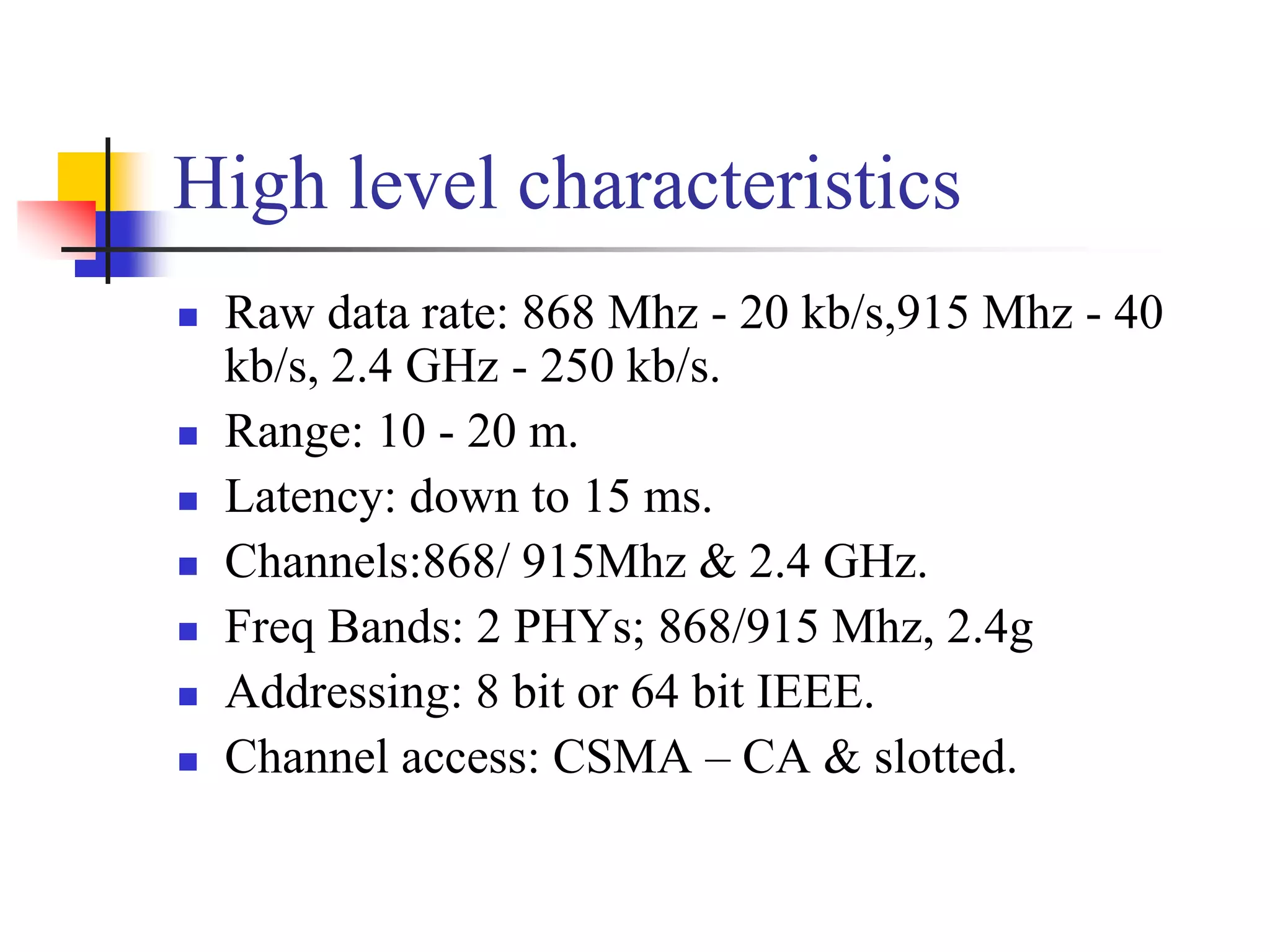 High level characteristics

• Raw data rate: 868 Mhz - 20 kb/s,915 Mhz - 40 kb/s, 2.4 GHz - 250 kb/s.
• Range: 10 - 20 m.
• Latency: down to 15 ms.
• Channels:868/ 915Mhz & 2.4 GHz.
• Freq Bands: 2 PHYs; 868/915 Mhz, 2.4g
• Addressing: 8 bit or 64 bit IEEE.
• Channel access: CSMA – CA & slotted.